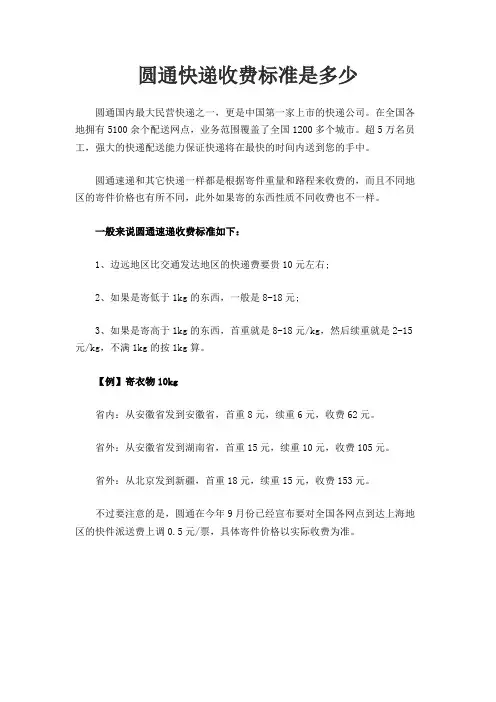 圆通快递收费标准是多少

圆通国内最大民营快递之一，更是中国第一家上市的快递公司。在全国各地拥有 5100 余个配送网点，业务范围覆盖了全国 1200 多个城市。超 5 万名员工，强大的快递配送能力保证快递将在最快的时间内送到您的手中。

圆通速递和其它快递一样都是根据寄件重量和路程来收费的，而且不同地区的寄件价格也有所不同，此外如果寄的东西性质不同收费也不一样。

一般来说圆通速递收费标准如下：

1、边远地区比交通发达地区的快递费要贵 10 元左右；

2、如果是寄低于 1kg 的东西，一般是 8-18 元；

3、如果是寄高于 1kg 的东西，首重就是 8-18 元/kg，然后续重就是 2-15 元/kg，不满 1kg 的按 1kg 算。

【例】寄衣物 10kg

省内：从安徽省发到安徽省，首重 8 元，续重 6 元，收费 62 元。

省外：从安徽省发到湖南省，首重 15 元，续重 10 元，收费 105 元。

省外：从北京发到新疆，首重 18 元，续重 15 元，收费 153 元。

不过要注意的是，圆通在今年 9 月份已经宣布要对全国各网点到达上海地区的快件派送费上调 0.5 元/票，具体寄件价格以实际收费为准。